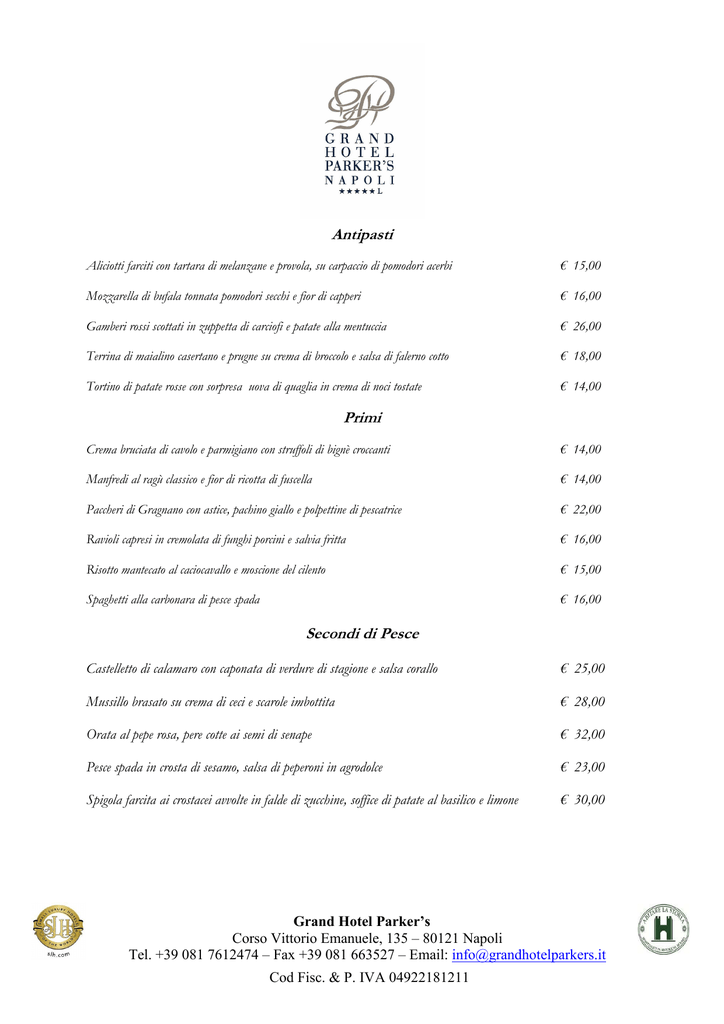 GRAND HOTEL PARKER'S NAPOLI
★★★★★L

Antipasti

Aliciotti farciti con tartara di melanzane e provola, su carpaccio di pomodori acerbi € 15,00

Mozzarella di bufala tonnata pomodori secchi e fior di capperi € 16,00

Gamberi rossi scottati in zuppetta di carciofi e patate alla mentuccia € 26,00

Terrina di maialino casertano e prugne su crema di broccolo e salsa di falerno cotto € 18,00

Tortino di patate rosse con sorpresa uova di quaglia in crema di noci tostate € 14,00

Primi

Crema bruciata di cavolo e parmigiano con struffoli di bignè croccanti € 14,00

Manfredi al ragù classico e fior di ricotta di fuscella € 14,00

Paccheri di Gragnano con astice, pachino giallo e polpettine di pescatrice € 22,00

Ravioli capresi in cremolata di funghi porcini e salvia fritta € 16,00

Risotto mantecato al caciocavallo e moscione del cilento € 15,00

Spaghetti alla carbonara di pesce spada € 16,00

Secondi di Pesce

Castelletto di calamaro con caponata di verdure di stagione e salsa corallo € 25,00

Mussillo brasato su crema di ceci e scarole imbottita € 28,00

Orata al pepe rosa, pere cotte ai semi di senape € 32,00

Pesce spada in crosta di sesamo, salsa di peperoni in agrodolce € 23,00

Spigola farcita ai crostacei avvolte in falde di zucchine, soffice di patate al basilico e limone € 30,00

slh.com

Grand Hotel Parker's
Corso Vittorio Emanuele, 135 – 80121 Napoli
Tel. +39 081 7612474 – Fax +39 081 663527 – Email: info@grandhotelparkers.it
Cod Fisc. & P. IVA 04922181211